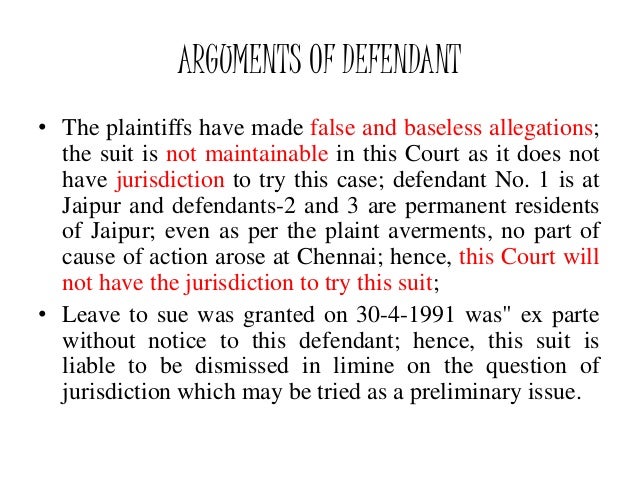 ARGUMENTS OF DEFENDANT

• The plaintiffs have made false and baseless allegations; the suit is not maintainable in this Court as it does not have jurisdiction to try this case; defendant No. 1 is at Jaipur and defendants-2 and 3 are permanent residents of Jaipur; even as per the plaint averments, no part of cause of action arose at Chennai; hence, this Court will not have the jurisdiction to try this suit;

• Leave to sue was granted on 30-4-1991 was" ex parte without notice to this defendant; hence, this suit is liable to be dismissed in limine on the question of jurisdiction which may be tried as a preliminary issue.